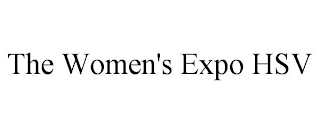 The Women's Expo HSV